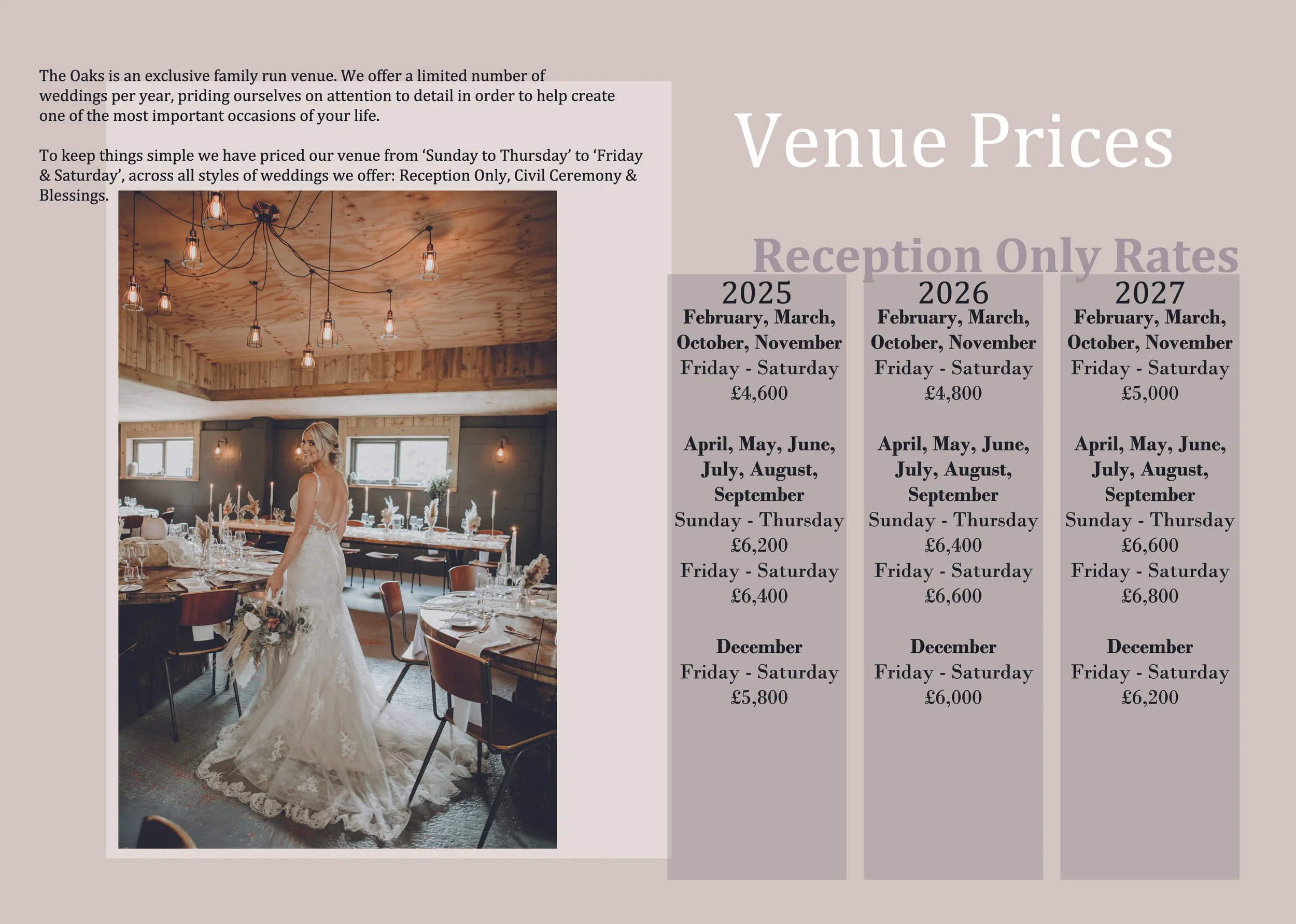 The Oaks is an exclusive family run venue. We offer a limited number of weddings per year, priding ourselves on attention to detail in order to help create one of the most important occasions of your life.

To keep things simple we have priced our venue from 'Sunday to Thursday' to 'Friday & Saturday', across all styles of weddings we offer: Reception Only, Civil Ceremony & Blessings.

Venue Prices

Reception Only Rates

2025
February, March, October, November
Friday - Saturday
£4,600

April, May, June, July, August, September
Sunday - Thursday
£6,200
Friday - Saturday
£6,400

December
Friday - Saturday
£5,800

2026
February, March, October, November
Friday - Saturday
£4,800

April, May, June, July, August, September
Sunday - Thursday
£6,400
Friday - Saturday
£6,600

December
Friday - Saturday
£6,000

2027
February, March, October, November
Friday - Saturday
£5,000

April, May, June, July, August, September
Sunday - Thursday
£6,600
Friday - Saturday
£6,800

December
Friday - Saturday
£6,200